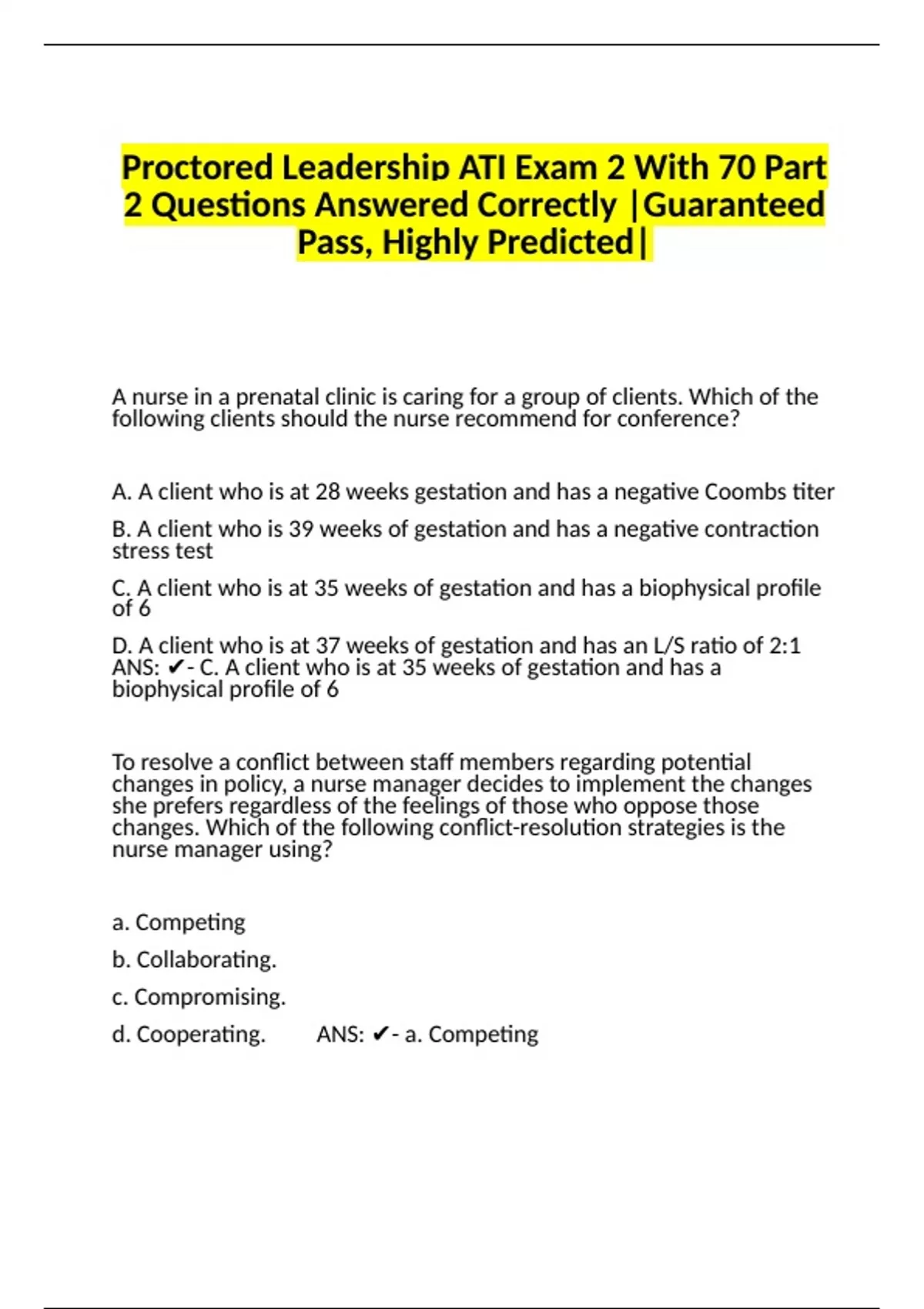 Proctored Leadership ATI Exam 2 With 70 Part 2 Questions Answered Correctly |Guaranteed Pass, Highly Predicted|

A nurse in a prenatal clinic is caring for a group of clients. Which of the following clients should the nurse recommend for conference?

A. A client who is at 28 weeks gestation and has a negative Coombs titer

B. A client who is 39 weeks of gestation and has a negative contraction stress test

C. A client who is at 35 weeks of gestation and has a biophysical profile of 6

D. A client who is at 37 weeks of gestation and has an L/S ratio of 2:1 ANS: ✔- C. A client who is at 35 weeks of gestation and has a biophysical profile of 6

To resolve a conflict between staff members regarding potential changes in policy, a nurse manager decides to implement the changes she prefers regardless of the feelings of those who oppose those changes. Which of the following conflict-resolution strategies is the nurse manager using?

a. Competing

b. Collaborating.

c. Compromising.

d. Cooperating. ANS: ✔- a. Competing